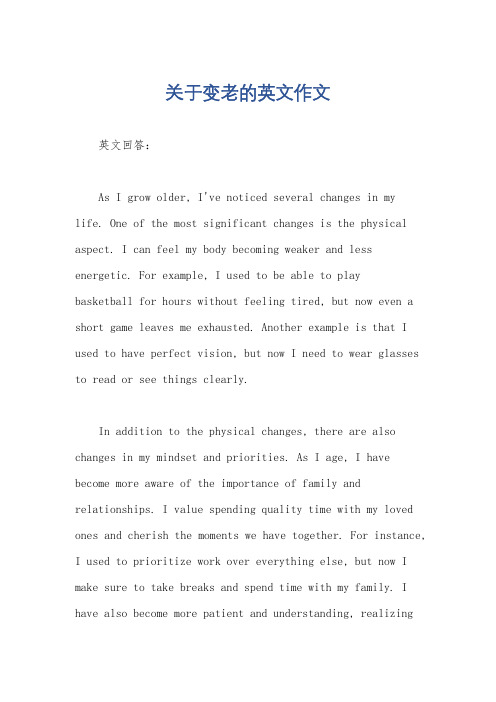 关于变老的英文作文

英文回答：

As I grow older, I've noticed several changes in my life. One of the most significant changes is the physical aspect. I can feel my body becoming weaker and less energetic. For example, I used to be able to play basketball for hours without feeling tired, but now even a short game leaves me exhausted. Another example is that I used to have perfect vision, but now I need to wear glasses to read or see things clearly.

In addition to the physical changes, there are also changes in my mindset and priorities. As I age, I have become more aware of the importance of family and relationships. I value spending quality time with my loved ones and cherish the moments we have together. For instance, I used to prioritize work over everything else, but now I make sure to take breaks and spend time with my family. I have also become more patient and understanding, realizing